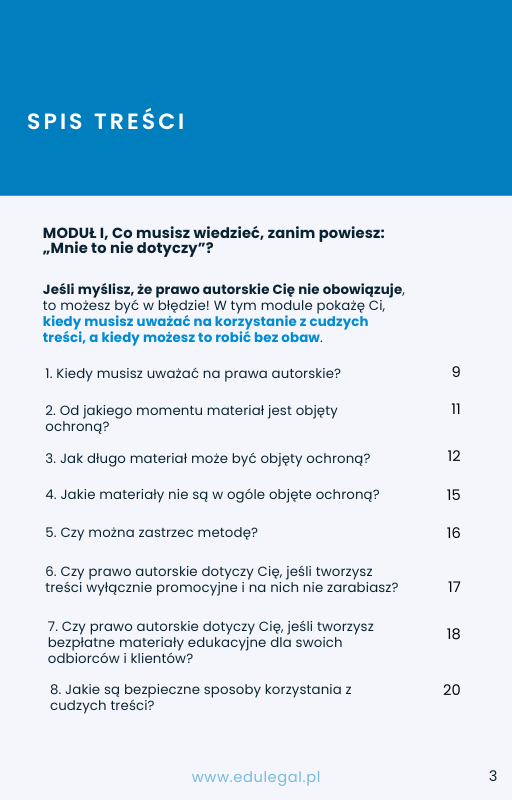 SPIS TREŚCI

MODUŁ I, Co musisz wiedzieć, zanim powiesz: „Mnie to nie dotyczy”?

Jeśli myślisz, że prawo autorskie Cię nie obowiązuje, to możesz być w błędzie! W tym module pokażę Ci, kiedy musisz uważać na korzystanie z cudzych treści, a kiedy możesz to robić bez obaw.

1. Kiedy musisz uważać na prawa autorskie? 9

2. Od jakiego momentu materiał jest objęty ochroną? 11

3. Jak długo materiał może być objęty ochroną? 12

4. Jakie materiały nie są w ogóle objęte ochroną? 15

5. Czy można zastrzec metodę? 16

6. Czy prawo autorskie dotyczy Cię, jeśli tworzysz treści wyłącznie promocyjne i na nich nie zarabiasz? 17

7. Czy prawo autorskie dotyczy Cię, jeśli tworzysz bezpłatne materiały edukacyjne dla swoich odbiorców i klientów? 18

8. Jakie są bezpieczne sposoby korzystania z cudzych treści? 20

www.edulegal.pl

3